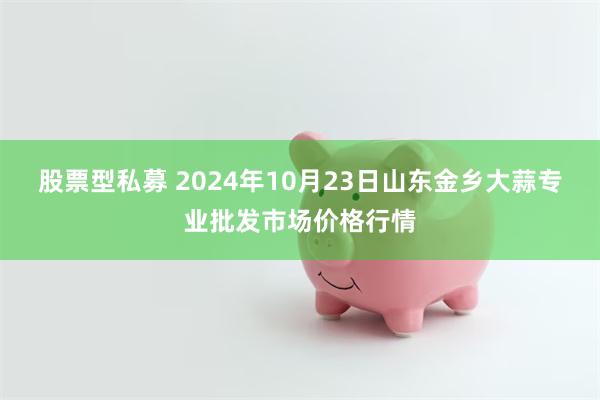 股票型私募 2024年10月23日山东金乡大蒜专业批发市场价格行情